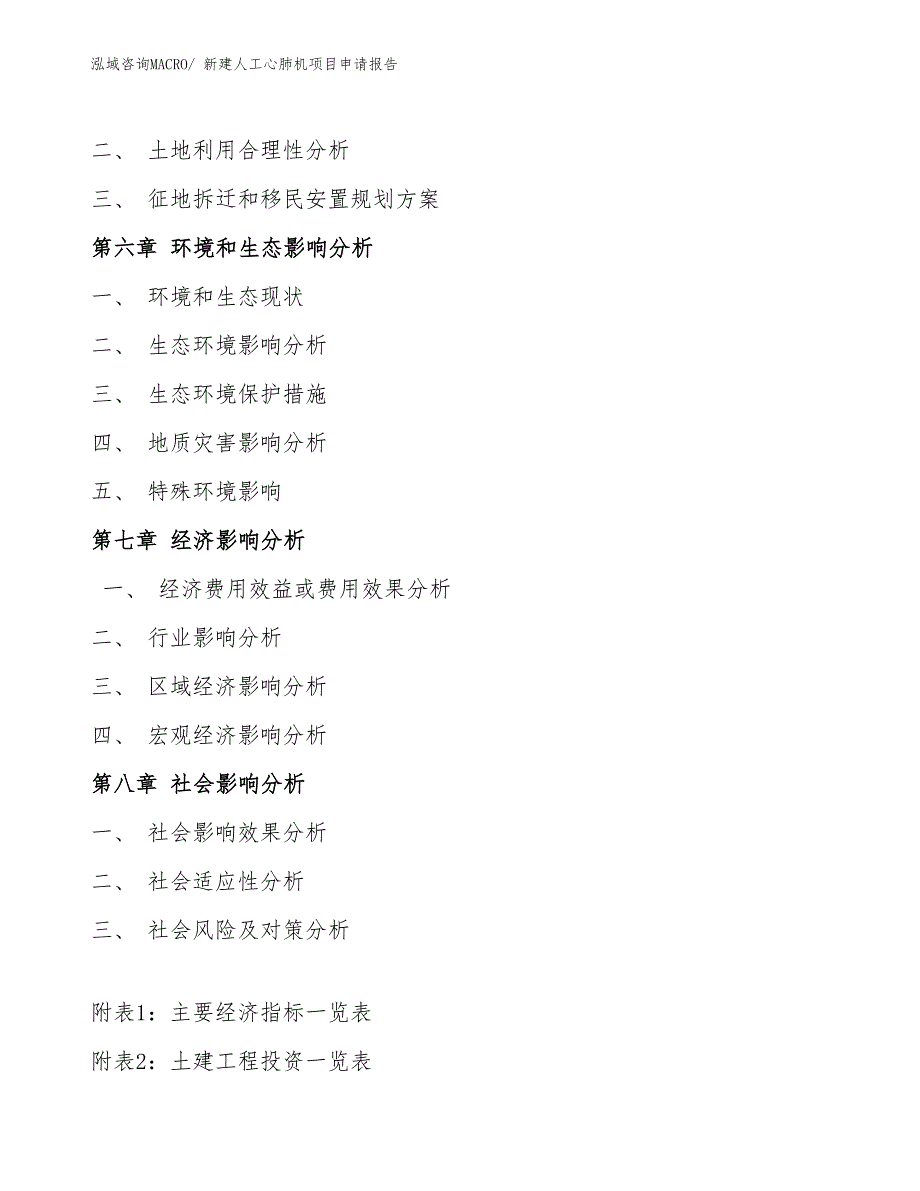 泓域咨询MACRO/ 新建人工心肺机项目申请报告

二、 土地利用合理性分析

三、 征地拆迁和移民安置规划方案

第六章 环境和生态影响分析

一、 环境和生态现状

二、 生态环境影响分析

三、 生态环境保护措施

四、 地质灾害影响分析

五、 特殊环境影响

第七章 经济影响分析

一、 经济费用效益或费用效果分析

二、 行业影响分析

三、 区域经济影响分析

四、 宏观经济影响分析

第八章 社会影响分析

一、 社会影响效果分析

二、 社会适应性分析

三、 社会风险及对策分析

附表1：主要经济指标一览表

附表2：土建工程投资一览表